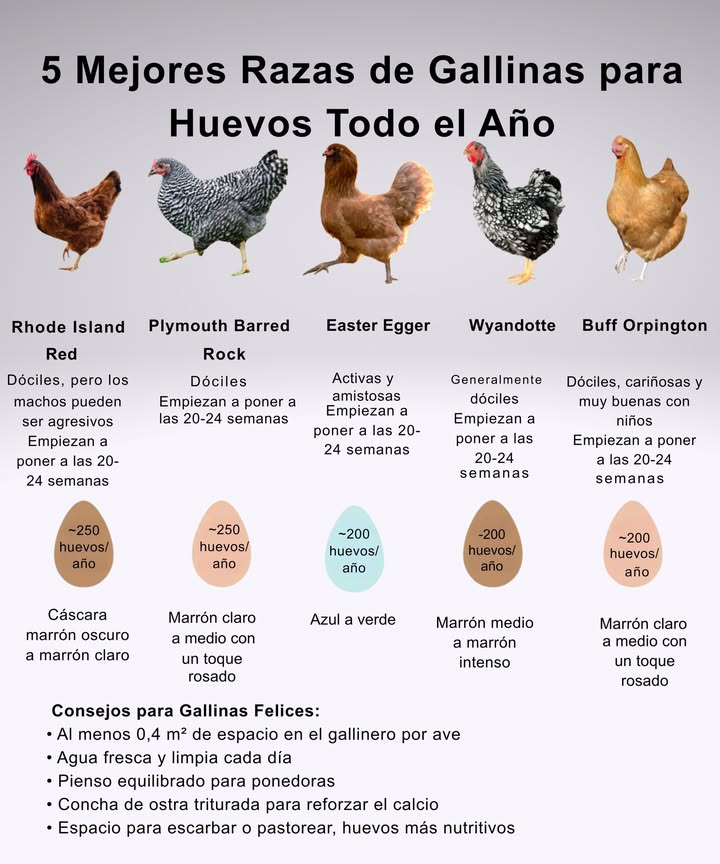 5 Mejores Razas de Gallinas para Huevos Todo el Año

Rhode Island Red
Dóciles, pero los machos pueden ser agresivos
Empiezan a poner a las 20-24 semanas
~250 huevos/ año
Cáscara marrón oscuro a marrón claro

Plymouth Barred Rock
Dóciles
Empiezan a poner a las 20-24 semanas
~250 huevos/ año
Marrón claro a medio con un toque rosado

Easter Egger
Activas y amistosas
Empiezan a poner a las 20-24 semanas
~200 huevos/ año
Azul a verde

Wyandotte
Generalmente dóciles
Empiezan a poner a las 20-24 semanas
-200 huevos/ año
Marrón medio a marrón intenso

Buff Orpington
Dóciles, cariñosas y muy buenas con niños
Empiezan a poner a las 20-24 semanas
~200 huevos/ año
Marrón claro a medio con un toque rosado

Consejos para Gallinas Felices:
• Al menos 0,4 m² de espacio en el gallinero por ave
• Agua fresca y limpia cada día
• Pienso equilibrado para ponedoras
• Concha de ostra triturada para reforzar el calcio
• Espacio para escarbar o pastorear, huevos más nutritivos